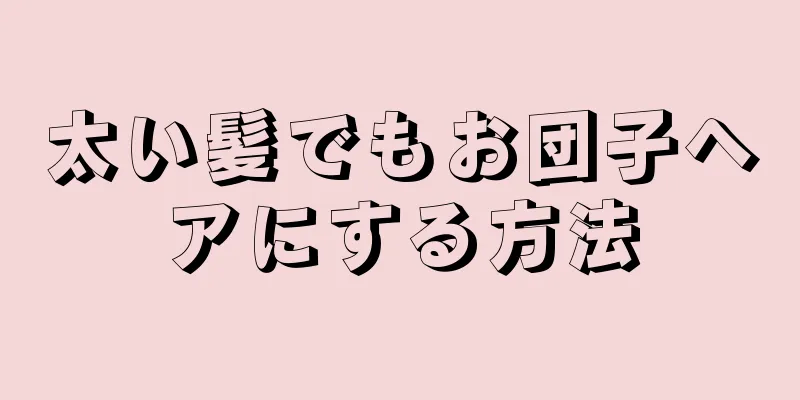 太い髪でもお団子ヘアにする方法